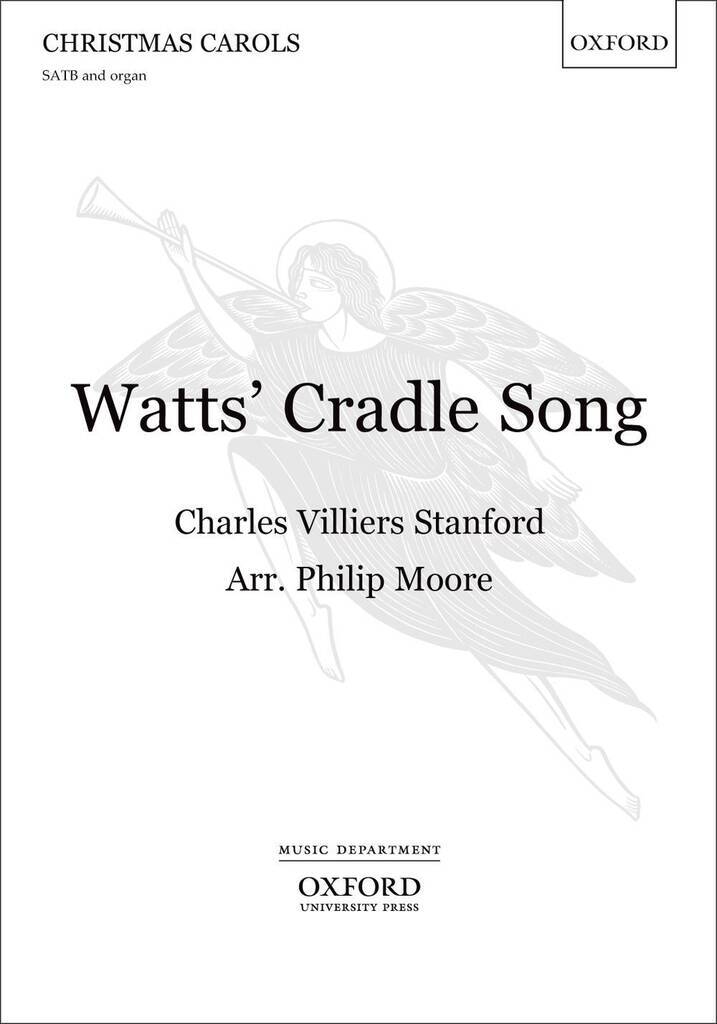 CHRISTMAS CAROLS

SATB and organ

OXFORD

Watts' Cradle Song

Charles Villiers Stanford

Arr. Philip Moore

MUSIC DEPARTMENT

OXFORD
UNIVERSITY PRESS